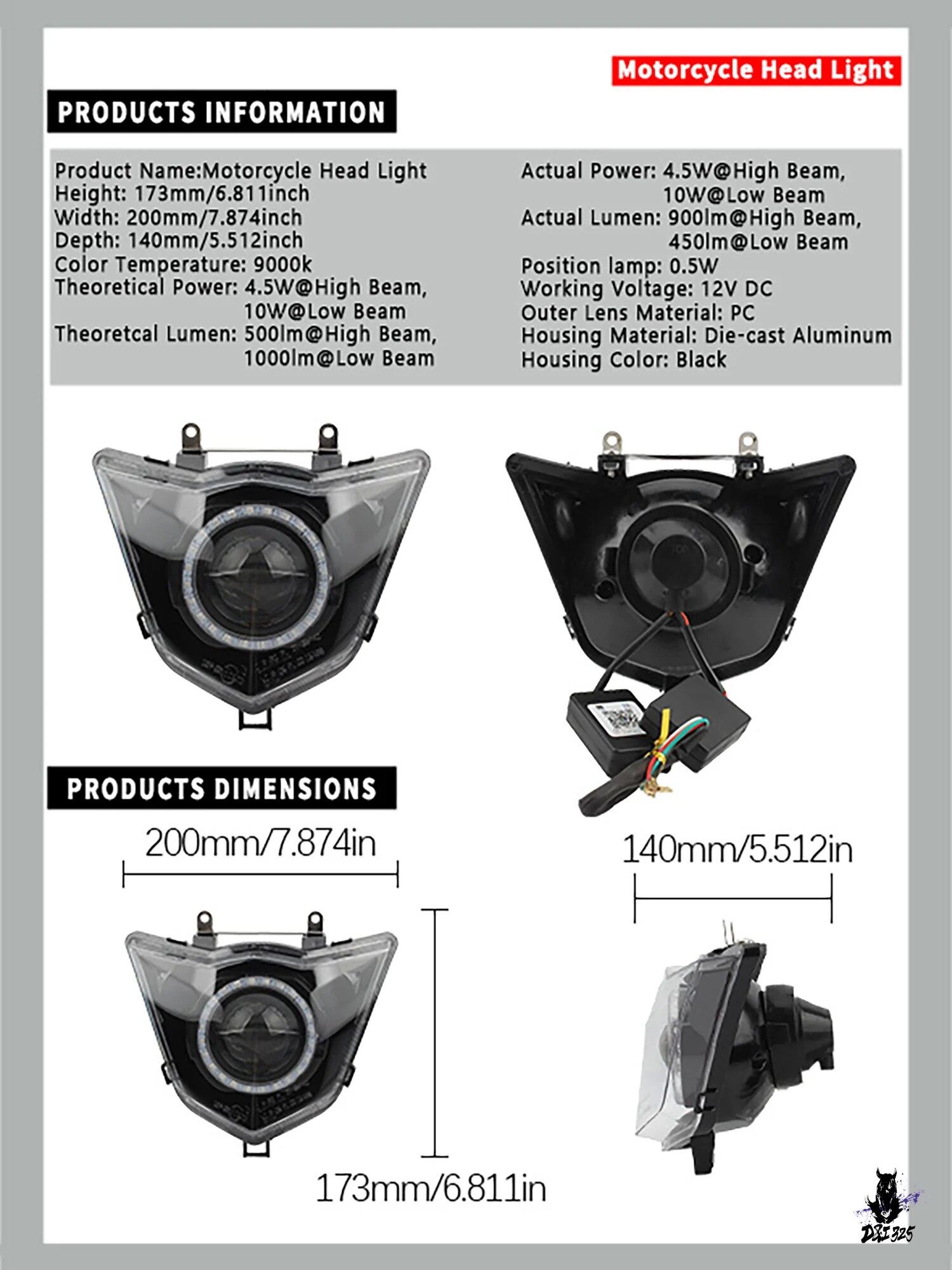 Motorcycle Head Light

PRODUCTS INFORMATION

Product Name:Motorcycle Head Light
Height: 173mm/6.811inch
Width: 200mm/7.874inch
Depth: 140mm/5.512inch
Color Temperature: 9000k
Theoretical Power: 4.5W@High Beam, 10W@Low Beam
Theoretcal Lumen: 500lm@High Beam, 1000lm@Low Beam

Actual Power: 4.5W@High Beam, 10W@Low Beam
Actual Lumen: 900lm@High Beam, 450lm@Low Beam
Position lamp: 0.5W
Working Voltage: 12V DC
Outer Lens Material: PC
Housing Material: Die-cast Aluminum
Housing Color: Black

PRODUCTS DIMENSIONS

200mm/7.874in

140mm/5.512in

173mm/6.811in

DXI 325